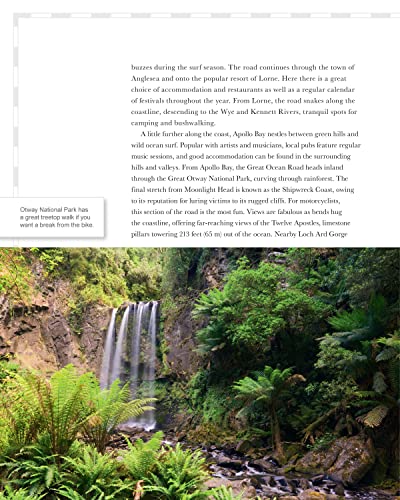 buzzes during the surf season. The road continues through the town of Anglesea and onto the popular resort of Lorne. Here there is a great choice of accommodation and restaurants as well as a regular calendar of festivals throughout the year. From Lorne, the road snakes along the coastline, descending to the Wye and Kennett Rivers, tranquil spots for camping and bushwalking.

A little further along the coast, Apollo Bay nestles between green hills and wild ocean surf. Popular with artists and musicians, local pubs feature regular music sessions, and good accommodation can be found in the surrounding hills and valleys. From Apollo Bay, the Great Ocean Road heads inland through the Great Otway National Park, curving through rainforest. The final stretch from Moonlight Head is known as the Shipwreck Coast, owing to its reputation for luring victims to its rugged cliffs. For motorcyclists, this section of the road is the most fun. Views are fabulous as bends hug the coastline, offering far-reaching views of the Twelve Apostles, limestone pillars towering 213 feet (65 m) out of the ocean. Nearby Loch Ard Gorge

Otway National Park has a great treetop walk if you want a break from the bike.